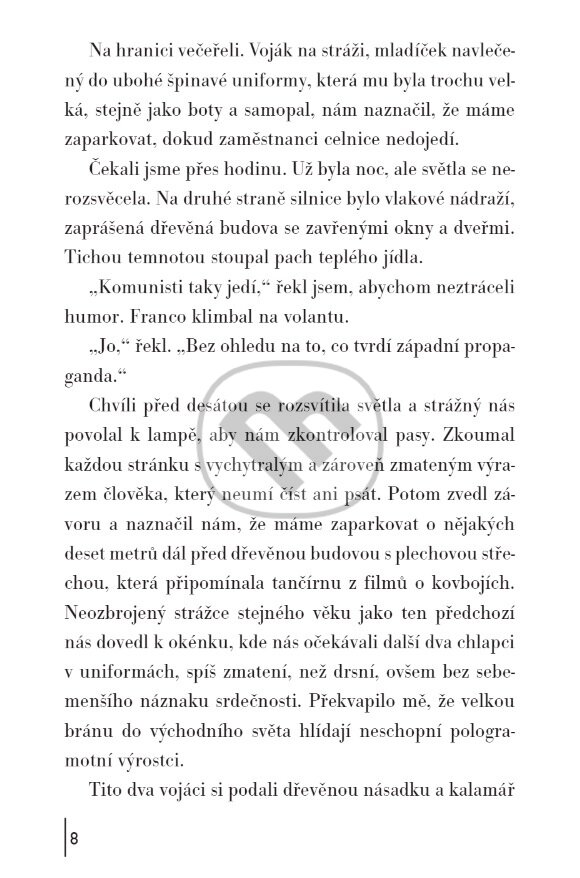 Na hranici večeřeli. Voják na stráži, mladíček navlečený do ubohé špinavé uniformy, která mu byla trochu velká, stejně jako boty a samopal, nám naznačil, že máme zaparkovat, dokud zaměstnanci celnice nedojedí.

Čekali jsme přes hodinu. Už byla noc, ale světla se nerozsvěcela. Na druhé straně silnice bylo vlakové nádraží, zaprášená dřevěná budova se zavřenými okny a dveřmi. Tichou temnotou stoupal pach teplého jídla.

„Komunisti taky jedí," řekl jsem, abychom neztráceli humor. Franco klimbal na volantu.

„Jo," řekl. „Bez ohledu na to, co tvrdí západní propaganda."

Chvíli před desátou se rozsvítila světla a strážný nás povolal k lampě, aby nám zkontroloval pasy. Zkoumal každou stránku s vychytralým a zároveň zmateným výrazem člověka, který neumí číst ani psát. Potom zvedl závoru a naznačil nám, že máme zaparkovat o nějakých deset metrů dál před dřevěnou budovou s plechovou střechou, která připomínala tančírnu z filmů o kovbojích. Neozbrojený strážce stejného věku jako ten předchozí nás dovedl k okénku, kde nás očekávali další dva chlapci v uniformách, spíš zmatení, než drsní, ovšem bez sebemenšího náznaku srdečnosti. Překvapilo mě, že velkou bránu do východního světa hlídají neschopní pologramotní výrostci.

Tito dva vojáci si podali dřevěnou násadku a kalamář

8